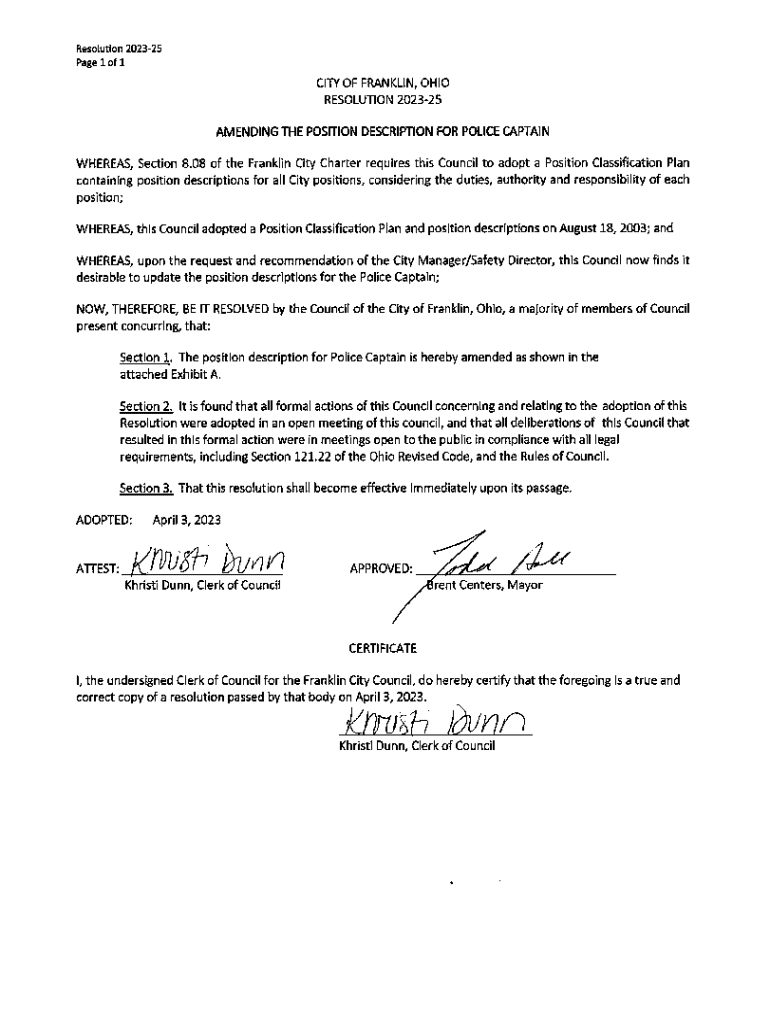 Resolution 2023-25
Page 1 of 1

CITY OF FRANKLIN, OHIO
RESOLUTION 2023-25

AMENDING THE POSITION DESCRIPTION FOR POLICE CAPTAIN

WHEREAS, Section 8.08 of the Franklin City Charter requires this Council to adopt a Position Classification Plan containing position descriptions for all City positions, considering the duties, authority and responsibility of each position;

WHEREAS, this Council adopted a Position Classification Plan and position descriptions on August 18, 2003; and

WHEREAS, upon the request and recommendation of the City Manager/Safety Director, this Council now finds it desirable to update the position descriptions for the Police Captain;

NOW, THEREFORE, BE IT RESOLVED by the Council of the City of Franklin, Ohio, a majority of members of Council present concurring, that:

Section 1. The position description for Police Captain is hereby amended as shown in the attached Exhibit A.

Section 2. It is found that all formal actions of this Council concerning and relating to the adoption of this Resolution were adopted in an open meeting of this council, and that all deliberations of this Council that resulted in this formal action were in meetings open to the public in compliance with all legal requirements, including Section 121.22 of the Ohio Revised Code, and the Rules of Council.

Section 3. That this resolution shall become effective immediately upon its passage.

ADOPTED: April 3, 2023

ATTEST: Khristi Dunn
Khristi Dunn, Clerk of Council

APPROVED: Todd Hall
Brent Centers, Mayor

CERTIFICATE

I, the undersigned Clerk of Council for the Franklin City Council, do hereby certify that the foregoing is a true and correct copy of a resolution passed by that body on April 3, 2023.

Khristi Dunn
Khristi Dunn, Clerk of Council